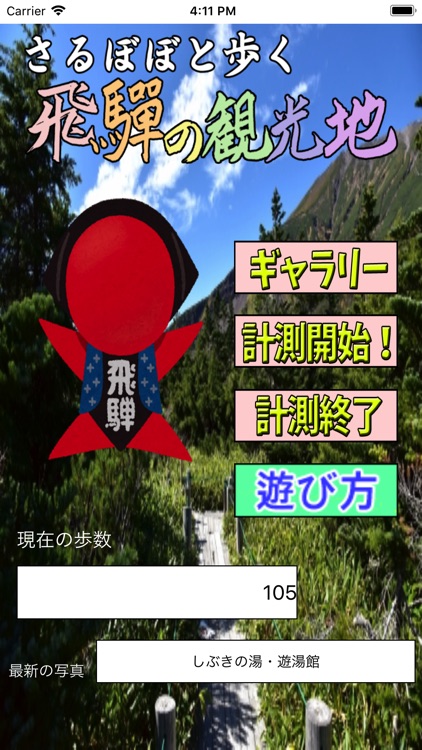 Carrier
4:11 PM

さるぼぼと歩く
飛騨の観光地

飛騨

ギャラリー

計測開始！

計測終了

遊び方

現在の歩数

105

最新の写真

しぶきの湯・遊湯館